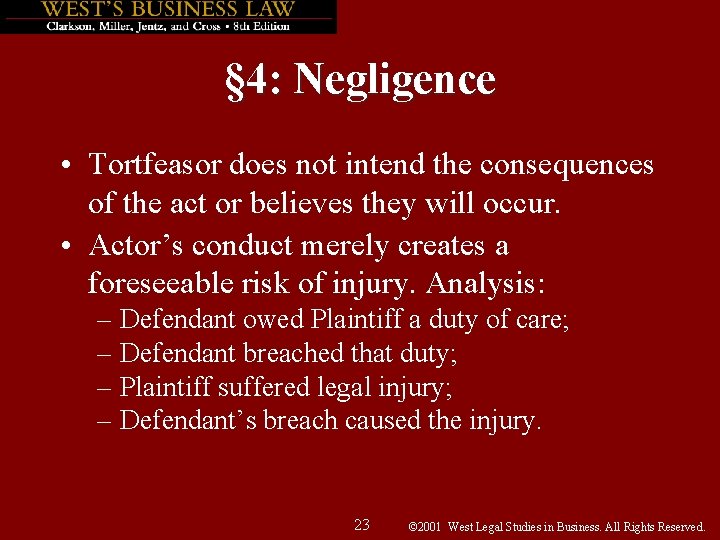 WEST'S BUSINESS LAW
Clarkson, Miller, Jentz, and Cross • 8th Edition

§4: Negligence

• Tortfeasor does not intend the consequences of the act or believes they will occur.
• Actor's conduct merely creates a foreseeable risk of injury. Analysis:
– Defendant owed Plaintiff a duty of care;
– Defendant breached that duty;
– Plaintiff suffered legal injury;
– Defendant's breach caused the injury.

23

©2001 West Legal Studies in Business. All Rights Reserved.